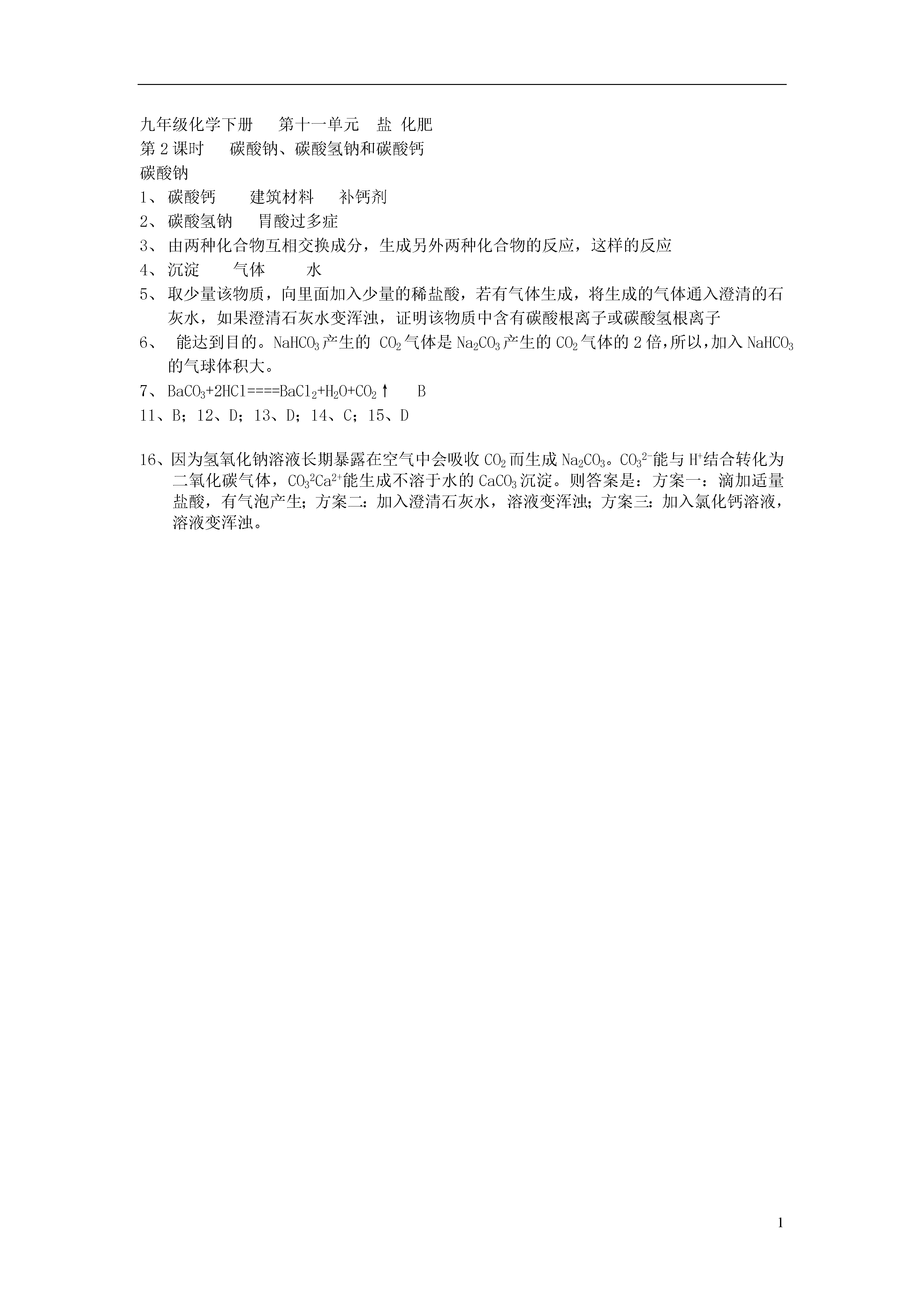 九年级化学下册　第十一单元　盐 化肥
第 2 课时　碳酸钠、碳酸氢钠和碳酸钙
碳酸钠
1、碳酸钙　建筑材料　补钙剂
2、碳酸氢钠　胃酸过多症
3、由两种化合物互相交换成分，生成另外两种化合物的反应，这样的反应
4、沉淀　气体　水
5、取少量该物质，向里面加入少量的稀盐酸，若有气体生成，将生成的气体通入澄清的石灰水，如果澄清石灰水变浑浊，证明该物质中含有碳酸根离子或碳酸氢根离子
6、 能达到目的。$NaHCO_3$产生的 $CO_2$气体是 $Na_2CO_3$产生的 $CO_2$气体的 2 倍，所以，加入 $NaHCO_3$的气球体积大。
7、$BaCO_3+2HCl====BaCl_2+H_2O+CO_2\uparrow$　B
11、B；12、D；13、D；14、C；15、D

16、因为氢氧化钠溶液长期暴露在空气中会吸收 $CO_2$而生成 $Na_2CO_3$。$CO_3^{2-}$能与 $H^+$结合转化为二氧化碳气体，$CO_3^{2}Ca^{2+}$能生成不溶于水的 $CaCO_3$沉淀。则答案是：方案一：滴加适量盐酸，有气泡产生；方案二：加入澄清石灰水，溶液变浑浊；方案三：加入氯化钙溶液，溶液变浑浊。

1